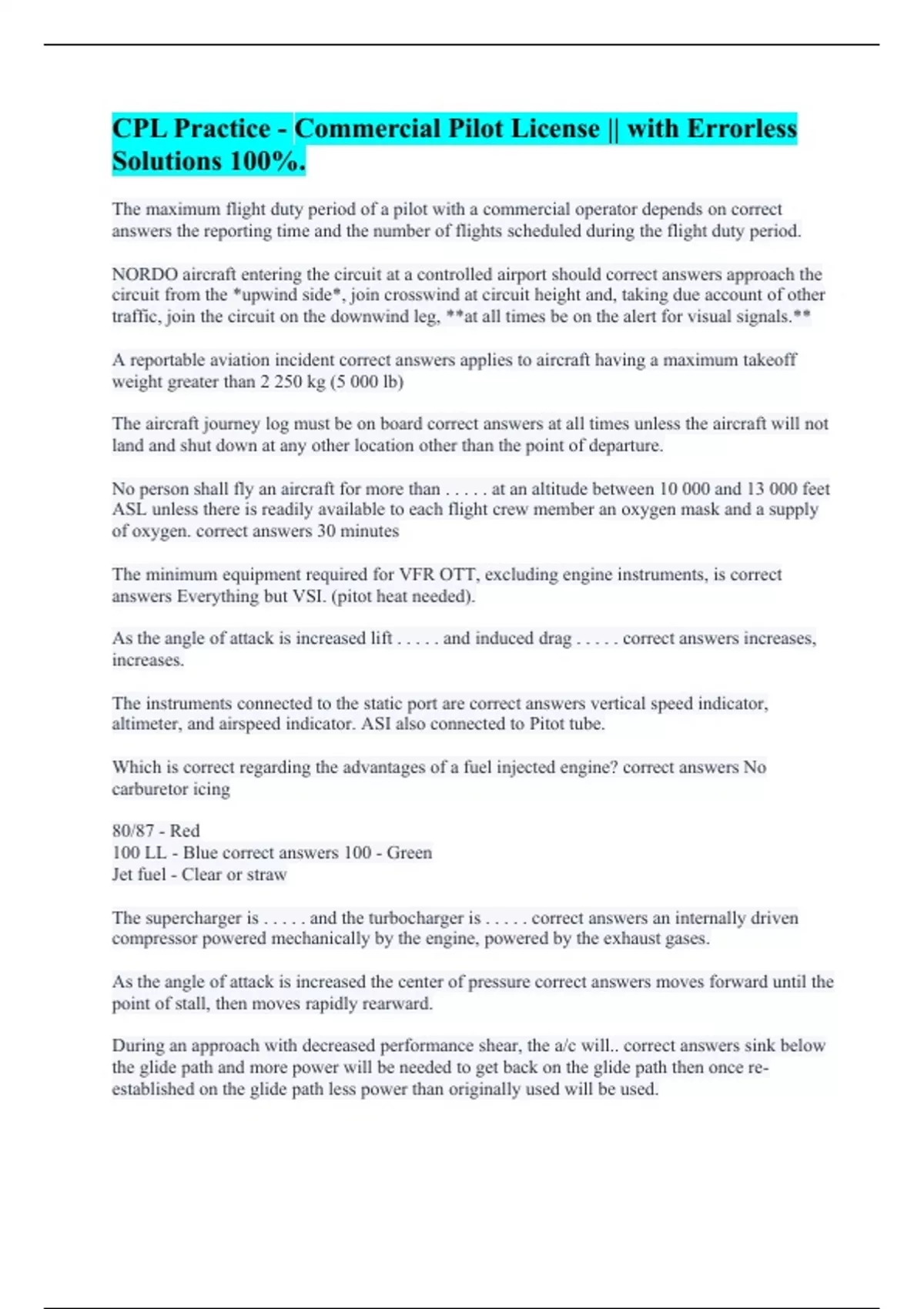 CPL Practice - Commercial Pilot License || with Errorless Solutions 100%.

The maximum flight duty period of a pilot with a commercial operator depends on correct answers the reporting time and the number of flights scheduled during the flight duty period.

NORDO aircraft entering the circuit at a controlled airport should correct answers approach the circuit from the *upwind side*, join crosswind at circuit height and, taking due account of other traffic, join the circuit on the downwind leg, **at all times be on the alert for visual signals.**

A reportable aviation incident correct answers applies to aircraft having a maximum takeoff weight greater than 2 250 kg (5 000 lb)

The aircraft journey log must be on board correct answers at all times unless the aircraft will not land and shut down at any other location other than the point of departure.

No person shall fly an aircraft for more than . . . . . at an altitude between 10 000 and 13 000 feet ASL unless there is readily available to each flight crew member an oxygen mask and a supply of oxygen. correct answers 30 minutes

The minimum equipment required for VFR OTT, excluding engine instruments, is correct answers Everything but VSI. (pitot heat needed).

As the angle of attack is increased lift . . . . . and induced drag . . . . . correct answers increases, increases.

The instruments connected to the static port are correct answers vertical speed indicator, altimeter, and airspeed indicator. ASI also connected to Pitot tube.

Which is correct regarding the advantages of a fuel injected engine? correct answers No carburetor icing

80/87 - Red
100 LL - Blue correct answers 100 - Green
Jet fuel - Clear or straw

The supercharger is . . . . . and the turbocharger is . . . . . correct answers an internally driven compressor powered mechanically by the engine, powered by the exhaust gases.

As the angle of attack is increased the center of pressure correct answers moves forward until the point of stall, then moves rapidly rearward.

During an approach with decreased performance shear, the a/c will.. correct answers sink below the glide path and more power will be needed to get back on the glide path then once re-established on the glide path less power than originally used will be used.